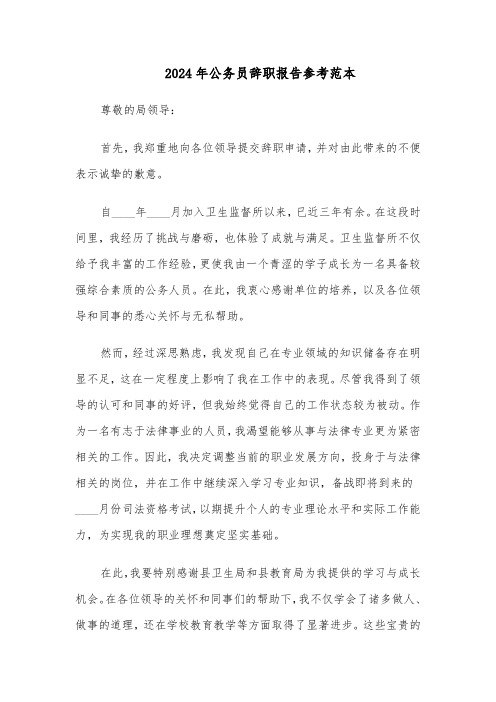 2024年公务员辞职报告参考范本

尊敬的局领导：

首先，我郑重地向各位领导提交辞职申请，并对由此带来的不便表示诚挚的歉意。

自____年____月加入卫生监督所以来，已近三年有余。在这段时间里，我经历了挑战与磨砺，也体验了成就与满足。卫生监督所不仅给予我丰富的工作经验，更使我由一个青涩的学子成长为一名具备较强综合素质的公务人员。在此，我衷心感谢单位的培养，以及各位领导和同事的悉心关怀与无私帮助。

然而，经过深思熟虑，我发现自己在专业领域的知识储备存在明显不足，这在一定程度上影响了我在工作中的表现。尽管我得到了领导的认可和同事的好评，但我始终觉得自己的工作状态较为被动。作为一名有志于法律事业的人员，我渴望能够从事与法律专业更为紧密相关的工作。因此，我决定调整当前的职业发展方向，投身于与法律相关的岗位，并在工作中继续深入学习专业知识，备战即将到来的____月份司法资格考试，以期提升个人的专业理论水平和实际工作能力，为实现我的职业理想奠定坚实基础。

在此，我要特别感谢县卫生局和县教育局为我提供的学习与成长机会。在各位领导的关怀和同事们的帮助下，我不仅学会了诸多做人、做事的道理，还在学校教育教学等方面取得了显著进步。这些宝贵的